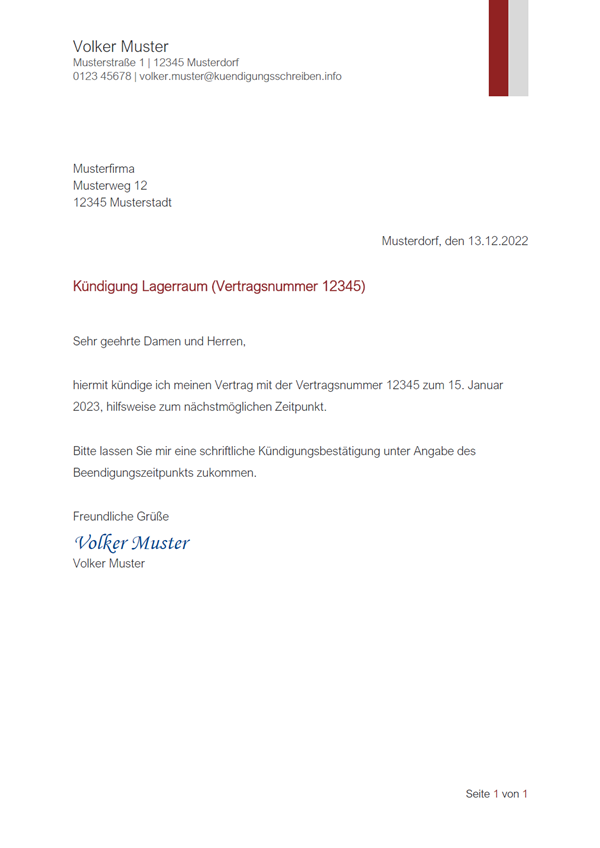 Volker Muster
Musterstraße 1 | 12345 Musterdorf
0123 45678 | volker.muster@kuendigungsschreiben.info

Musterfirma
Musterweg 12
12345 Musterstadt

Musterdorf, den 13.12.2022

Kündigung Lagerraum (Vertragsnummer 12345)

Sehr geehrte Damen und Herren,

hiermit kündige ich meinen Vertrag mit der Vertragsnummer 12345 zum 15. Januar 2023, hilfsweise zum nächstmöglichen Zeitpunkt.

Bitte lassen Sie mir eine schriftliche Kündigungsbestätigung unter Angabe des Beendigungszeitpunkts zukommen.

Freundliche Grüße
Volker Muster
Volker Muster

Seite 1 von 1